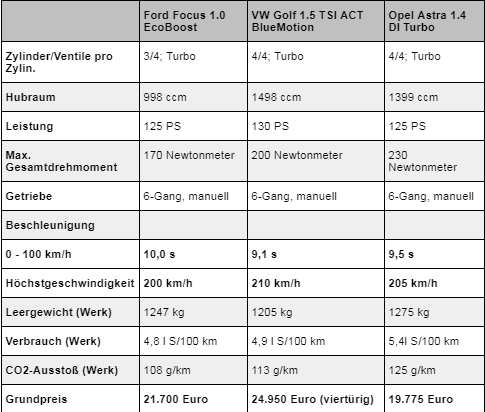 | | Ford Focus 1.0 EcoBoost | VW Golf 1.5 TSI ACT BlueMotion | Opel Astra 1.4 DI Turbo |
|---|---|---|---|
| Zylinder/Ventile pro Zylin. | 3/4; Turbo | 4/4; Turbo | 4/4; Turbo |
| Hubraum | 998 ccm | 1498 ccm | 1399 ccm |
| Leistung | 125 PS | 130 PS | 125 PS |
| Max. Gesamtdrehmoment | 170 Newtonmeter | 200 Newtonmeter | 230 Newtonmeter |
| Getriebe | 6-Gang, manuell | 6-Gang, manuell | 6-Gang, manuell |
| Beschleunigung | | | |
| 0 - 100 km/h | 10,0 s | 9,1 s | 9,5 s |
| Höchstgeschwindigkeit | 200 km/h | 210 km/h | 205 km/h |
| Leergewicht (Werk) | 1247 kg | 1205 kg | 1275 kg |
| Verbrauch (Werk) | 4,8 l S/100 km | 4,9 l S/100 km | 5,4l S/100 km |
| CO2-Ausstoß (Werk) | 108 g/km | 113 g/km | 125 g/km |
| Grundpreis | 21.700 Euro | 24.950 Euro (viertürig) | 19.775 Euro |